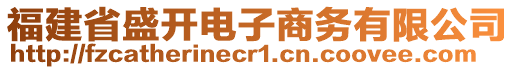 福建省盛开电子商务有限公司
http://fzcatherinecr1.cn.coovee.com